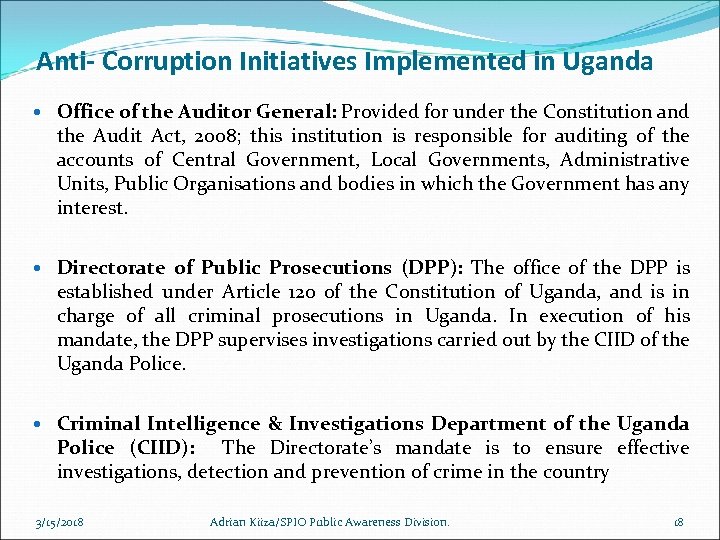 Anti- Corruption Initiatives Implemented in Uganda

• Office of the Auditor General: Provided for under the Constitution and the Audit Act, 2008; this institution is responsible for auditing of the accounts of Central Government, Local Governments, Administrative Units, Public Organisations and bodies in which the Government has any interest.

• Directorate of Public Prosecutions (DPP): The office of the DPP is established under Article 120 of the Constitution of Uganda, and is in charge of all criminal prosecutions in Uganda. In execution of his mandate, the DPP supervises investigations carried out by the CIID of the Uganda Police.

• Criminal Intelligence & Investigations Department of the Uganda Police (CIID): The Directorate's mandate is to ensure effective investigations, detection and prevention of crime in the country

3/15/2018 Adrian Kiiza/SPIO Public Awareness Division. 18